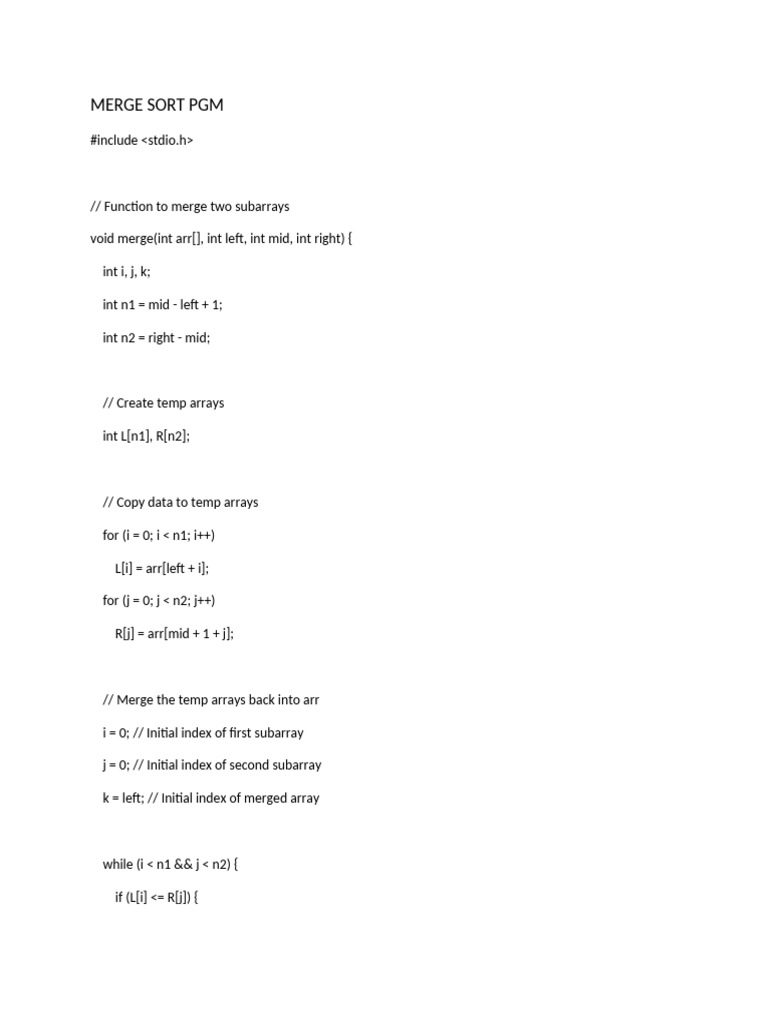 MERGE SORT PGM

#include <stdio.h>

// Function to merge two subarrays

void merge(int arr[], int left, int mid, int right) {

int i, j, k;

int n1 = mid - left + 1;

int n2 = right - mid;

// Create temp arrays

int L[n1], R[n2];

// Copy data to temp arrays

for (i = 0; i < n1; i++)

L[i] = arr[left + i];

for (j = 0; j < n2; j++)

R[j] = arr[mid + 1 + j];

// Merge the temp arrays back into arr

i = 0; // Initial index of first subarray

j = 0; // Initial index of second subarray

k = left; // Initial index of merged array

while (i < n1 && j < n2) {

if (L[i] <= R[j]) {